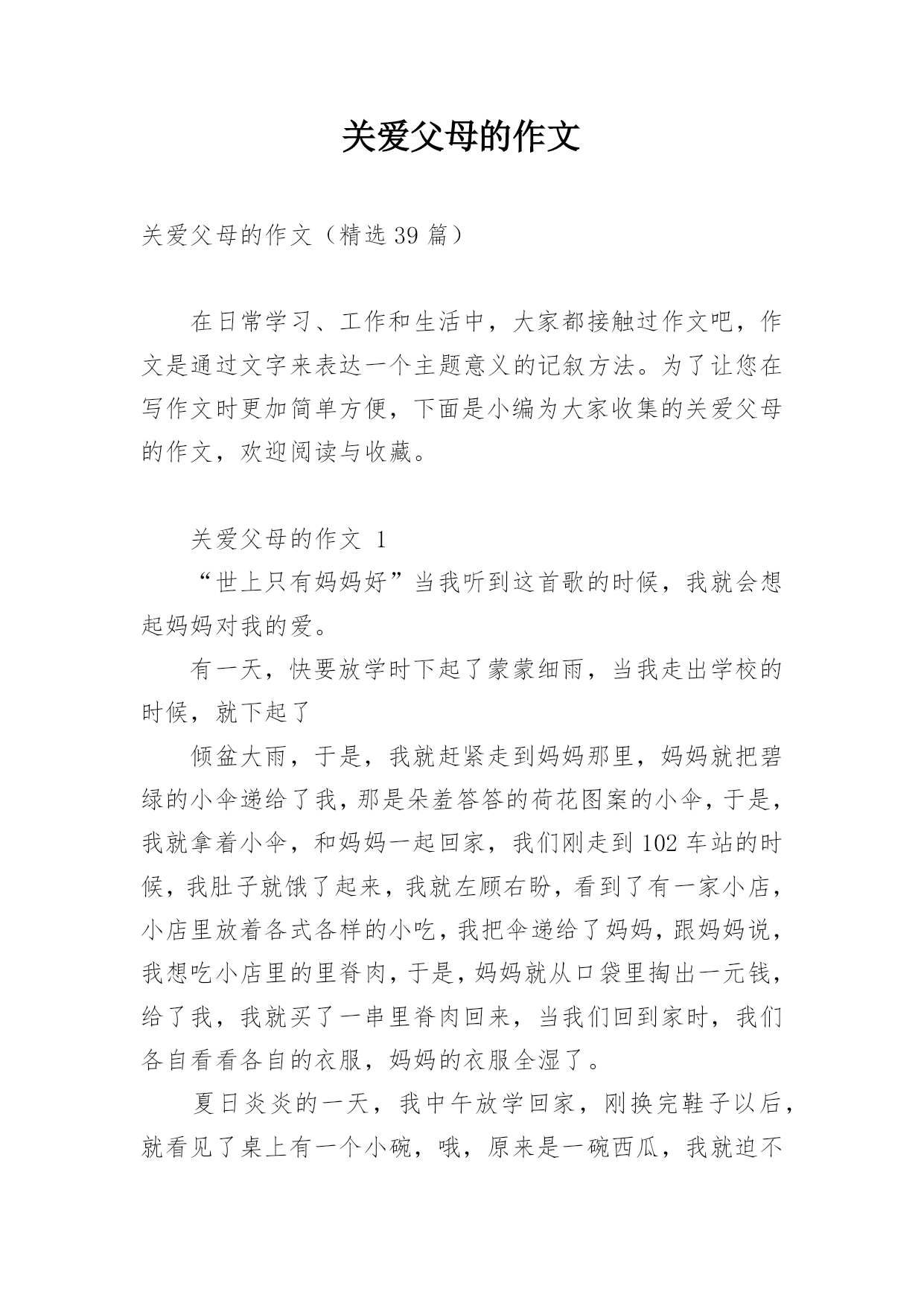 关爱父母的作文

关爱父母的作文（精选 39 篇）

在日常学习、工作和生活中，大家都接触过作文吧，作文是通过文字来表达一个主题意义的记叙方法。为了让您在写作文时更加简单方便，下面是小编为大家收集的关爱父母的作文，欢迎阅读与收藏。

关爱父母的作文 1

“世上只有妈妈好”当我听到这首歌的时候，我就会想起妈妈对我的爱。

有一天，快要放学时下起了蒙蒙细雨，当我走出学校的时候，就下起了

倾盆大雨，于是，我就赶紧走到妈妈那里，妈妈就把碧绿的小伞递给了我，那是朵羞答答的荷花图案的小伞，于是，我就拿着小伞，和妈妈一起回家，我们刚走到 102 车站的时候，我肚子就饿了起来，我就左顾右盼，看到了有一家小店，小店里放着各式各样的小吃，我把伞递给了妈妈，跟妈妈说，我想吃小店里的里脊肉，于是，妈妈就从口袋里掏出一元钱，给了我，我就买了一串里脊肉回来，当我们回到家时，我们各自看看各自的衣服，妈妈的衣服全湿了。

夏日炎炎的一天，我中午放学回家，刚换完鞋子以后，就看见了桌上有一个小碗，哦，原来是一碗西瓜，我就迫不